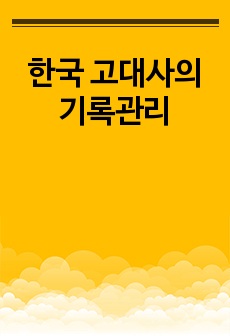 한국 고대사의 기록관리